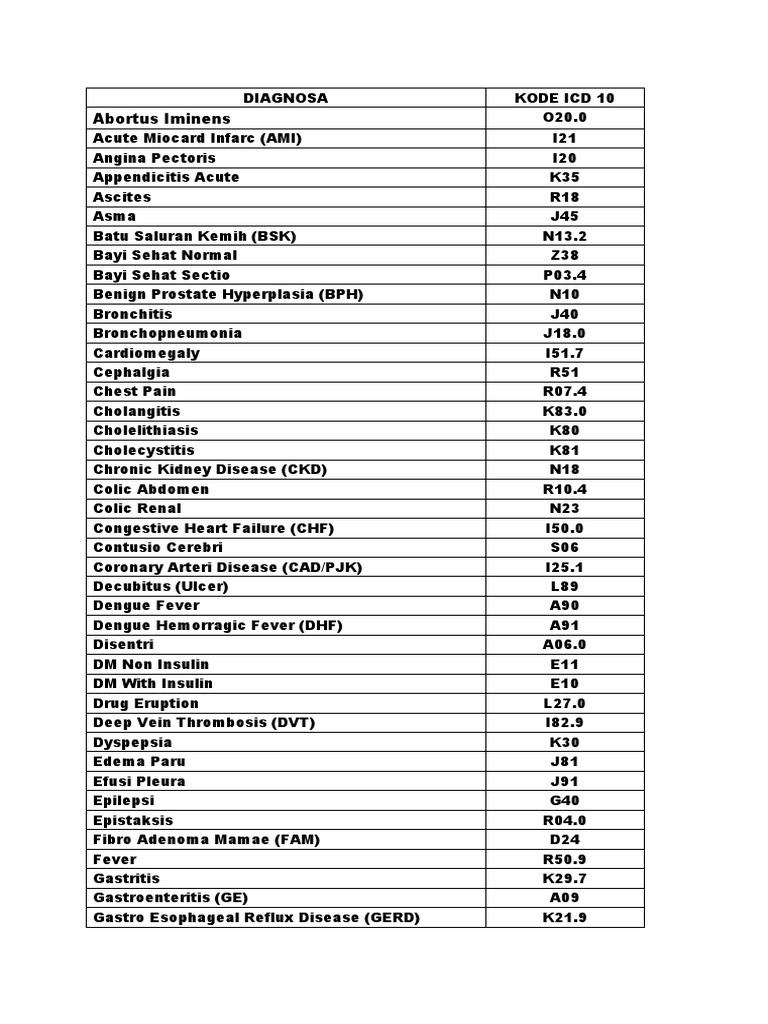 | DIAGNOSA | KODE ICD 10 |
|---|---|
| Abortus Iminens | O20.0 |
| Acute Miocard Infarc (AMI) | I21 |
| Angina Pectoris | I20 |
| Appendicitis Acute | K35 |
| Ascites | R18 |
| Asma | J45 |
| Batu Saluran Kemih (BSK) | N13.2 |
| Bayi Sehat Normal | Z38 |
| Bayi Sehat Sectio | P03.4 |
| Benign Prostate Hyperplasia (BPH) | N10 |
| Bronchitis | J40 |
| Bronchopneumonia | J18.0 |
| Cardiomegaly | I51.7 |
| Cephalgia | R51 |
| Chest Pain | R07.4 |
| Cholangitis | K83.0 |
| Cholelithiasis | K80 |
| Cholecystitis | K81 |
| Chronic Kidney Disease (CKD) | N18 |
| Colic Abdomen | R10.4 |
| Colic Renal | N23 |
| Congestive Heart Failure (CHF) | I50.0 |
| Contusio Cerebri | S06 |
| Coronary Arteri Disease (CAD/PJK) | I25.1 |
| Decubitus (Ulcer) | L89 |
| Dengue Fever | A90 |
| Dengue Hemorragic Fever (DHF) | A91 |
| Disentri | A06.0 |
| DM Non Insulin | E11 |
| DM With Insulin | E10 |
| Drug Eruption | L27.0 |
| Deep Vein Thrombosis (DVT) | I82.9 |
| Dyspepsia | K30 |
| Edema Paru | J81 |
| Efusi Pleura | J91 |
| Epilepsi | G40 |
| Epistaksis | R04.0 |
| Fibro Adenoma Mamae (FAM) | D24 |
| Fever | R50.9 |
| Gastritis | K29.7 |
| Gastroenteritis (GE) | A09 |
| Gastro Esophageal Reflux Disease (GERD) | K21.9 |